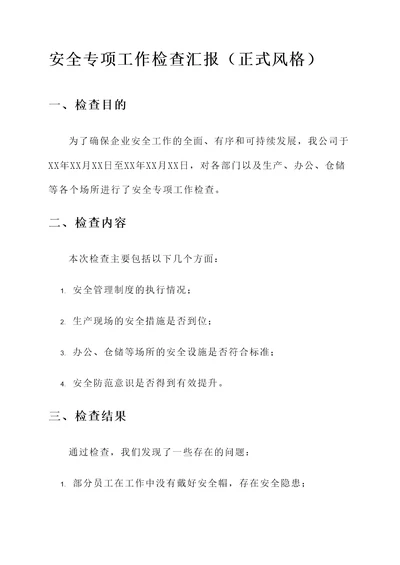 安全专项工作检查汇报（正式风格）

一、检查目的

为了确保企业安全工作的全面、有序和可持续发展，我公司于XX年XX月XX日至XX年XX月XX日，对各部门以及生产、办公、仓储等各个场所进行了安全专项工作检查。

二、检查内容

本次检查主要包括以下几个方面：

1. 安全管理制度的执行情况；

2. 生产现场的安全措施是否到位；

3. 办公、仓储等场所的安全设施是否符合标准；

4. 安全防范意识是否得到有效提升。

三、检查结果

通过检查，我们发现了一些存在的问题：

1. 部分员工在工作中没有戴好安全帽，存在安全隐患；